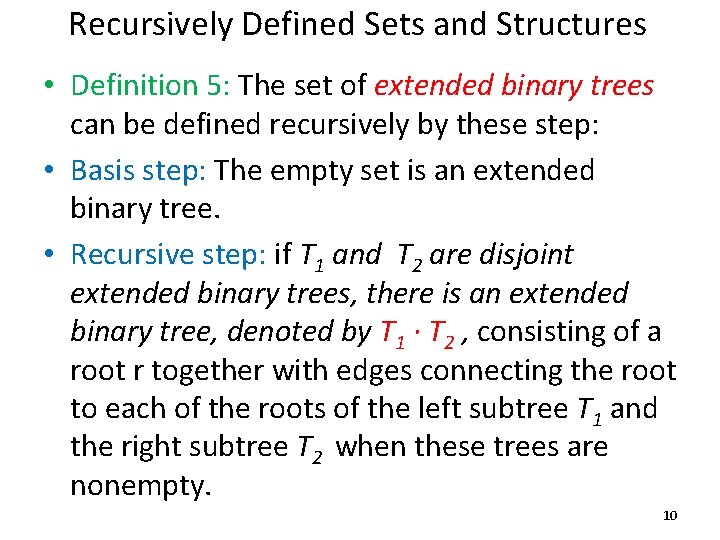 Recursively Defined Sets and Structures

• Definition 5: The set of extended binary trees can be defined recursively by these step:

• Basis step: The empty set is an extended binary tree.

• Recursive step: if $T_1$ and $T_2$ are disjoint extended binary trees, there is an extended binary tree, denoted by $T_1 \cdot T_2$ , consisting of a root r together with edges connecting the root to each of the roots of the left subtree $T_1$ and the right subtree $T_2$ when these trees are nonempty.

10